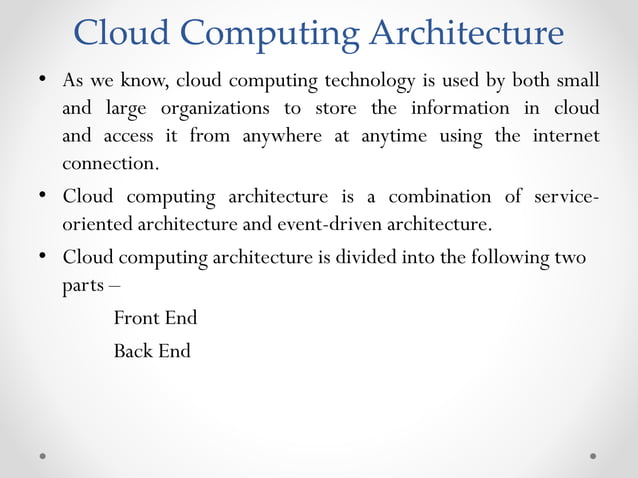 Cloud Computing Architecture

• As we know, cloud computing technology is used by both small and large organizations to store the information in cloud and access it from anywhere at anytime using the internet connection.

• Cloud computing architecture is a combination of service-oriented architecture and event-driven architecture.

• Cloud computing architecture is divided into the following two parts –

Front End

Back End